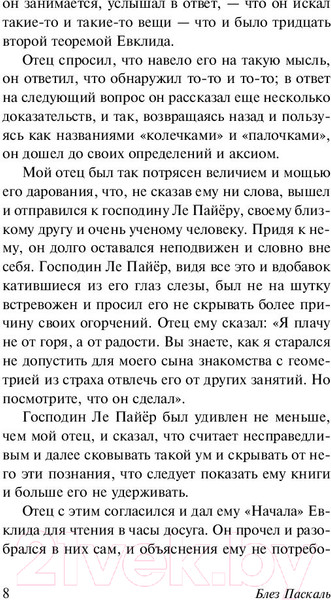 он занимается, услышал в ответ, — что он искал такие-то и такие-то вещи — что и было тридцать второй теоремой Евклида.

Отец спросил, что навело его на такую мысль, он ответил, что обнаружил то-то и то-то; в ответ на следующий вопрос он рассказал еще несколько доказательств, и так, возвращаясь назад и пользуясь как названиями «колечками» и «палочками», он дошел до своих определений и аксиом.

Мой отец был так потрясен величием и мощью его дарования, что, не сказав ему ни слова, вышел и отправился к господину Ле Пайёру, своему близкому другу и очень ученому человеку. Придя к нему, он долго оставался неподвижен и словно вне себя. Господин Ле Пайёр, видя все это и вдобавок катившиеся из его глаз слезы, был не на шутку встревожен и просил его не скрывать более причину своих огорчений. Отец ему сказал: «Я плачу не от горя, а от радости. Вы знаете, как я старался не допустить для моего сына знакомства с геометрией из страха отвлечь его от других занятий. Но посмотрите, что он сделал».

Господин Ле Пайёр был удивлен не меньше, чем мой отец, и сказал, что считает несправедливым и далее сковывать такой ум и скрывать от него эти познания, что следует показать ему книги и больше его не удерживать.

Отец с этим согласился и дал ему «Начала» Евклида для чтения в часы досуга. Он прочел и разобрался в них сам, и объяснения ему не потребо-

8 Блез Паскаль

21vek.by